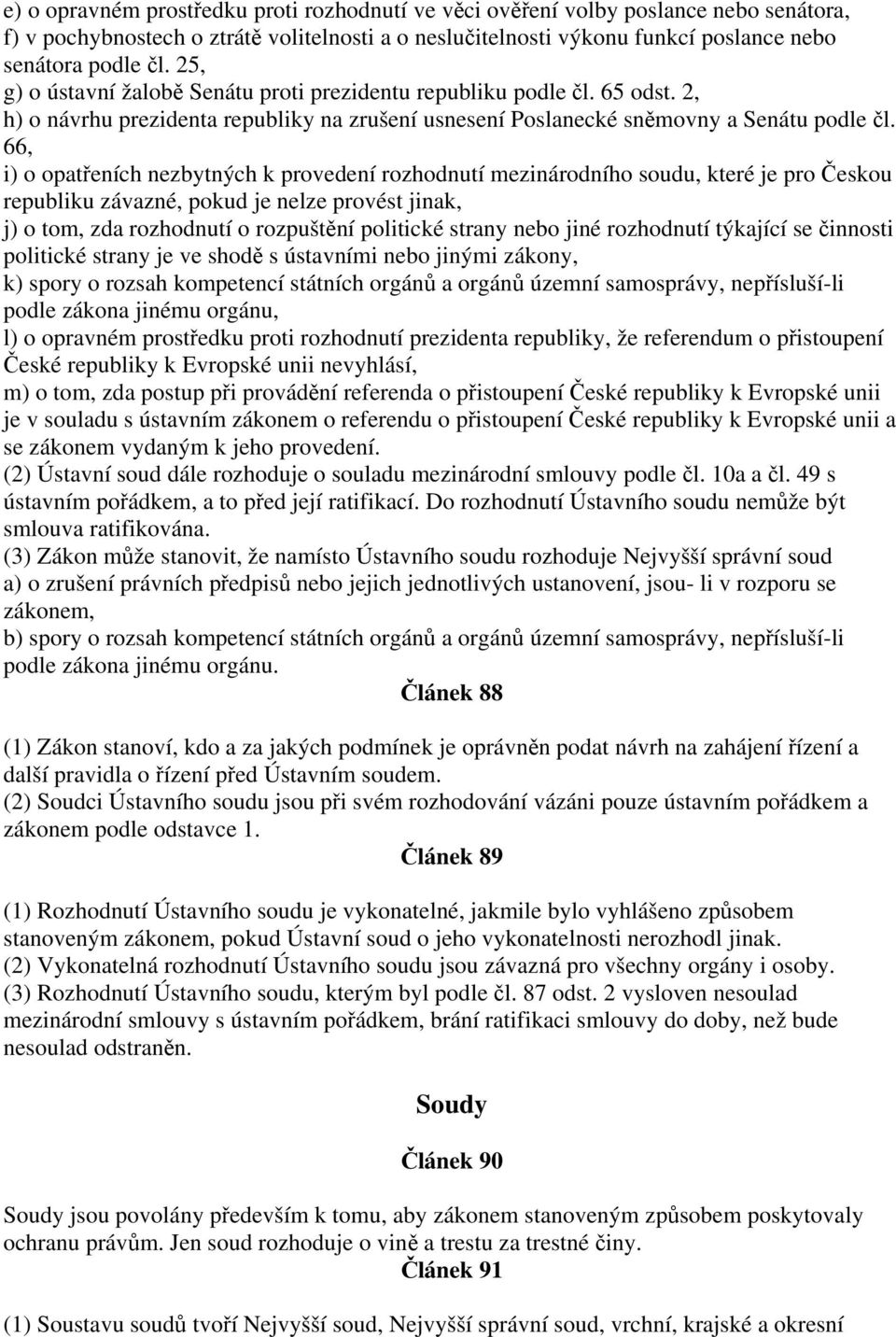 e) o opravném prostředku proti rozhodnutí ve věci ověření volby poslance nebo senátora,
f) v pochybnostech o ztrátě volitelnosti a o neslučitelnosti výkonu funkcí poslance nebo senátora podle čl. 25,
g) o ústavní žalobě Senátu proti prezidentu republiku podle čl. 65 odst. 2,
h) o návrhu prezidenta republiky na zrušení usnesení Poslanecké sněmovny a Senátu podle čl. 66,
i) o opatřeních nezbytných k provedení rozhodnutí mezinárodního soudu, které je pro Českou republiku závazné, pokud je nelze provést jinak,
j) o tom, zda rozhodnutí o rozpuštění politické strany nebo jiné rozhodnutí týkající se činnosti politické strany je ve shodě s ústavními nebo jinými zákony,
k) spory o rozsah kompetencí státních orgánů a orgánů územní samosprávy, nepřísluší-li podle zákona jinému orgánu,
l) o opravném prostředku proti rozhodnutí prezidenta republiky, že referendum o přistoupení České republiky k Evropské unii nevyhlásí,
m) o tom, zda postup při provádění referenda o přistoupení České republiky k Evropské unii je v souladu s ústavním zákonem o referendu o přistoupení České republiky k Evropské unii a se zákonem vydaným k jeho provedení.
(2) Ústavní soud dále rozhoduje o souladu mezinárodní smlouvy podle čl. 10a a čl. 49 s ústavním pořádkem, a to před její ratifikací. Do rozhodnutí Ústavního soudu nemůže být smlouva ratifikována.
(3) Zákon může stanovit, že namísto Ústavního soudu rozhoduje Nejvyšší správní soud
a) o zrušení právních předpisů nebo jejich jednotlivých ustanovení, jsou- li v rozporu se zákonem,
b) spory o rozsah kompetencí státních orgánů a orgánů územní samosprávy, nepřísluší-li podle zákona jinému orgánu.

Článek 88

(1) Zákon stanoví, kdo a za jakých podmínek je oprávněn podat návrh na zahájení řízení a další pravidla o řízení před Ústavním soudem.
(2) Soudci Ústavního soudu jsou při svém rozhodování vázáni pouze ústavním pořádkem a zákonem podle odstavce 1.

Článek 89

(1) Rozhodnutí Ústavního soudu je vykonatelné, jakmile bylo vyhlášeno způsobem stanoveným zákonem, pokud Ústavní soud o jeho vykonatelnosti nerozhodl jinak.
(2) Vykonatelná rozhodnutí Ústavního soudu jsou závazná pro všechny orgány i osoby.
(3) Rozhodnutí Ústavního soudu, kterým byl podle čl. 87 odst. 2 vysloven nesoulad mezinárodní smlouvy s ústavním pořádkem, brání ratifikaci smlouvy do doby, než bude nesoulad odstraněn.

Soudy

Článek 90

Soudy jsou povolány především k tomu, aby zákonem stanoveným způsobem poskytovaly ochranu právům. Jen soud rozhoduje o vině a trestu za trestné činy.

Článek 91

(1) Soustavu soudů tvoří Nejvyšší soud, Nejvyšší správní soud, vrchní, krajské a okresní